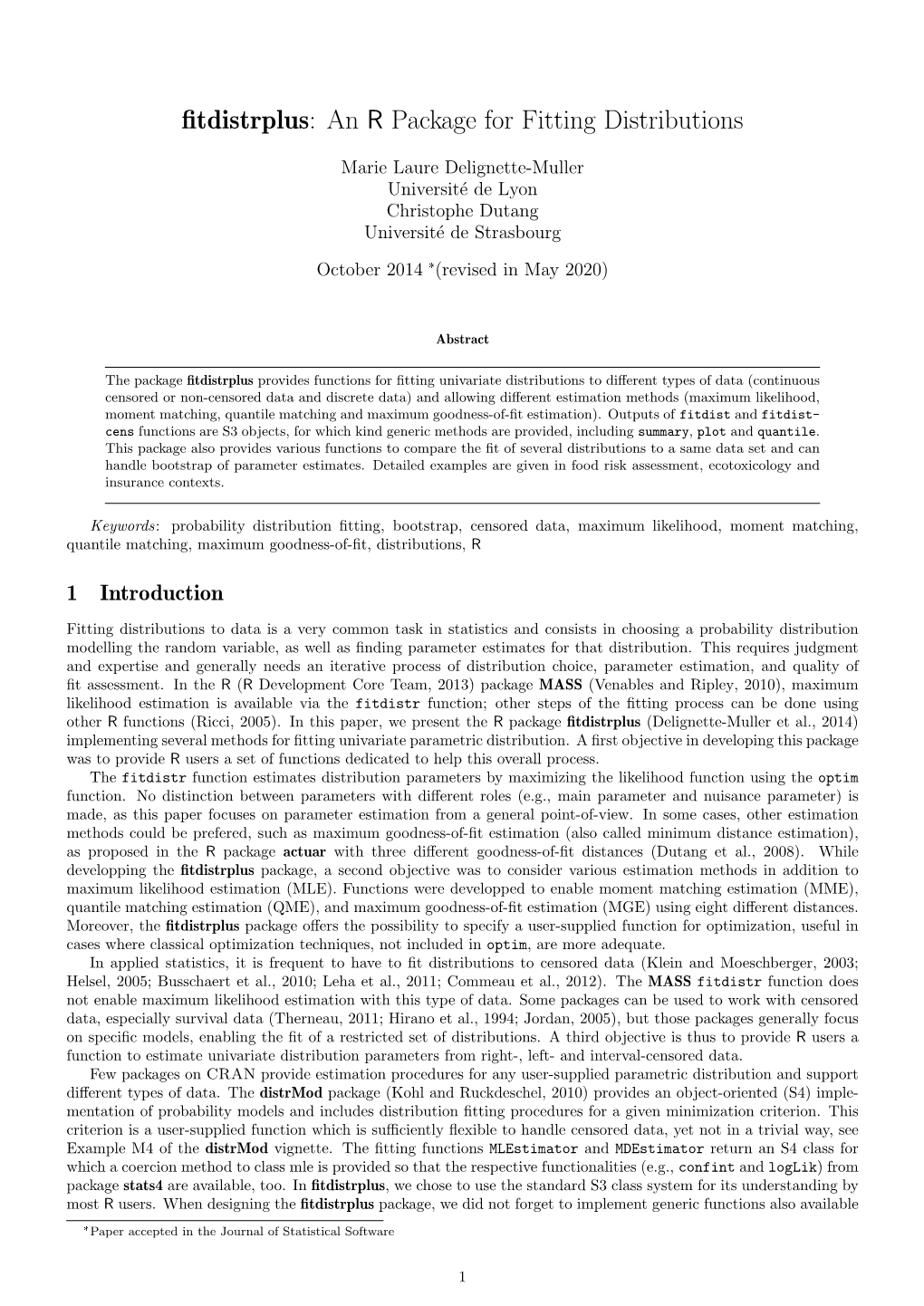 fitdistrplus: An R Package for Fitting Distributions

Marie Laure Delignette-Muller
Université de Lyon
Christophe Dutang
Université de Strasbourg

October 2014 *(revised in May 2020)

Abstract

The package fitdistrplus provides functions for fitting univariate distributions to different types of data (continuous censored or non-censored data and discrete data) and allowing different estimation methods (maximum likelihood, moment matching, quantile matching and maximum goodness-of-fit estimation). Outputs of fitdist and fitdistcens functions are S3 objects, for which kind generic methods are provided, including summary, plot and quantile. This package also provides various functions to compare the fit of several distributions to a same data set and can handle bootstrap of parameter estimates. Detailed examples are given in food risk assessment, ecotoxicology and insurance contexts.

Keywords: probability distribution fitting, bootstrap, censored data, maximum likelihood, moment matching, quantile matching, maximum goodness-of-fit, distributions, R

1 Introduction

Fitting distributions to data is a very common task in statistics and consists in choosing a probability distribution modelling the random variable, as well as finding parameter estimates for that distribution. This requires judgment and expertise and generally needs an iterative process of distribution choice, parameter estimation, and quality of fit assessment. In the R (R Development Core Team, 2013) package MASS (Venables and Ripley, 2010), maximum likelihood estimation is available via the fitdistr function; other steps of the fitting process can be done using other R functions (Ricci, 2005). In this paper, we present the R package fitdistrplus (Delignette-Muller et al., 2014) implementing several methods for fitting univariate parametric distribution. A first objective in developing this package was to provide R users a set of functions dedicated to help this overall process.

The fitdistr function estimates distribution parameters by maximizing the likelihood function using the optim function. No distinction between parameters with different roles (e.g., main parameter and nuisance parameter) is made, as this paper focuses on parameter estimation from a general point-of-view. In some cases, other estimation methods could be prefered, such as maximum goodness-of-fit estimation (also called minimum distance estimation), as proposed in the R package actuar with three different goodness-of-fit distances (Dutang et al., 2008). While developping the fitdistrplus package, a second objective was to consider various estimation methods in addition to maximum likelihood estimation (MLE). Functions were developped to enable moment matching estimation (MME), quantile matching estimation (QME), and maximum goodness-of-fit estimation (MGE) using eight different distances. Moreover, the fitdistrplus package offers the possibility to specify a user-supplied function for optimization, useful in cases where classical optimization techniques, not included in optim, are more adequate.

In applied statistics, it is frequent to have to fit distributions to censored data (Klein and Moeschberger, 2003; Helsel, 2005; Busschaert et al., 2010; Leha et al., 2011; Commeau et al., 2012). The MASS fitdistr function does not enable maximum likelihood estimation with this type of data. Some packages can be used to work with censored data, especially survival data (Therneau, 2011; Hirano et al., 1994; Jordan, 2005), but those packages generally focus on specific models, enabling the fit of a restricted set of distributions. A third objective is thus to provide R users a function to estimate univariate distribution parameters from right-, left- and interval-censored data.

Few packages on CRAN provide estimation procedures for any user-supplied parametric distribution and support different types of data. The distrMod package (Kohl and Ruckdeschel, 2010) provides an object-oriented (S4) implementation of probability models and includes distribution fitting procedures for a given minimization criterion. This criterion is a user-supplied function which is sufficiently flexible to handle censored data, yet not in a trivial way, see Example M4 of the distrMod vignette. The fitting functions MLEstimator and MDEstimator return an S4 class for which a coercion method to class mle is provided so that the respective functionalities (e.g., confint and logLik) from package stats4 are available, too. In fitdistrplus, we chose to use the standard S3 class system for its understanding by most R users. When designing the fitdistrplus package, we did not forget to implement generic functions also available

*Paper accepted in the Journal of Statistical Software

1